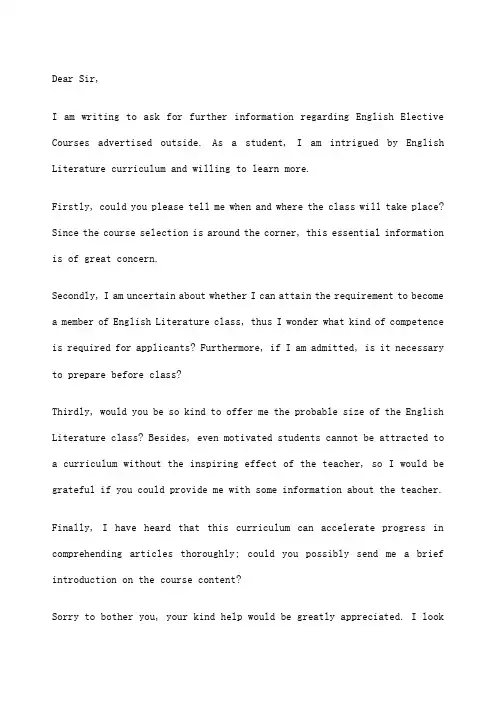 Dear Sir,

I am writing to ask for further information regarding English Elective Courses advertised outside. As a student, I am intrigued by English Literature curriculum and willing to learn more.

Firstly, could you please tell me when and where the class will take place? Since the course selection is around the corner, this essential information is of great concern.

Secondly, I am uncertain about whether I can attain the requirement to become a member of English Literature class, thus I wonder what kind of competence is required for applicants? Furthermore, if I am admitted, is it necessary to prepare before class?

Thirdly, would you be so kind to offer me the probable size of the English Literature class? Besides, even motivated students cannot be attracted to a curriculum without the inspiring effect of the teacher, so I would be grateful if you could provide me with some information about the teacher.

Finally, I have heard that this curriculum can accelerate progress in comprehending articles thoroughly; could you possibly send me a brief introduction on the course content?

Sorry to bother you, your kind help would be greatly appreciated. I look